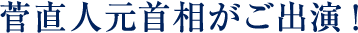 菅直人元首相がご出演！